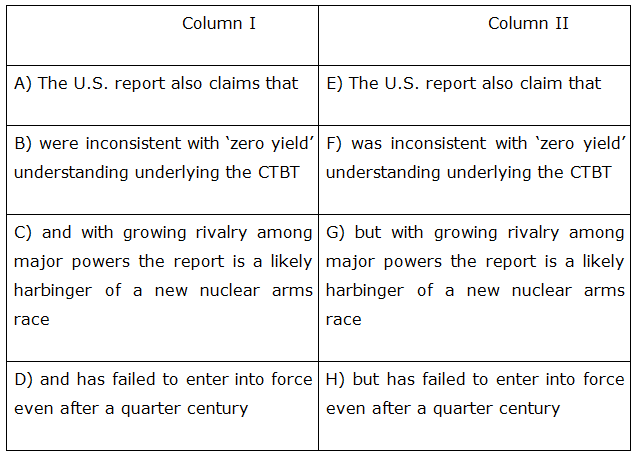 | Column I | Column II |
|---|---|
| A) The U.S. report also claims that | E) The U.S. report also claim that |
| B) were inconsistent with 'zero yield' understanding underlying the CTBT | F) was inconsistent with 'zero yield' understanding underlying the CTBT |
| C) and with growing rivalry among major powers the report is a likely harbinger of a new nuclear arms race | G) but with growing rivalry among major powers the report is a likely harbinger of a new nuclear arms race |
| D) and has failed to enter into force even after a quarter century | H) but has failed to enter into force even after a quarter century |